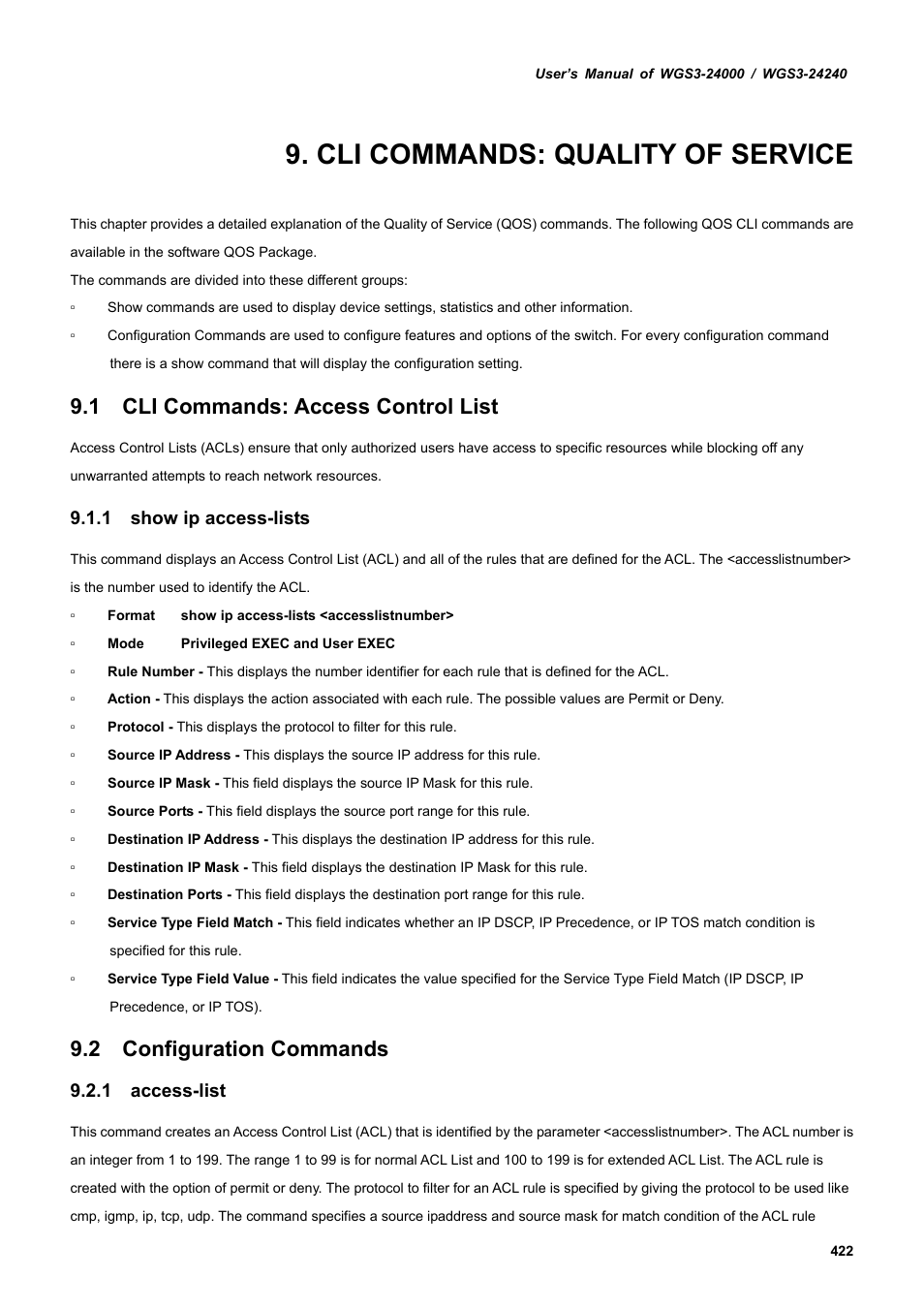 User's Manual of WGS3-24000 / WGS3-24240

9. CLI COMMANDS: QUALITY OF SERVICE

This chapter provides a detailed explanation of the Quality of Service (QOS) commands. The following QOS CLI commands are available in the software QOS Package.
The commands are divided into these different groups:
▫ Show commands are used to display device settings, statistics and other information.
▫ Configuration Commands are used to configure features and options of the switch. For every configuration command there is a show command that will display the configuration setting.

9.1 CLI Commands: Access Control List

Access Control Lists (ACLs) ensure that only authorized users have access to specific resources while blocking off any unwarranted attempts to reach network resources.

9.1.1 show ip access-lists

This command displays an Access Control List (ACL) and all of the rules that are defined for the ACL. The <accesslistnumber> is the number used to identify the ACL.
▫ Format show ip access-lists <accesslistnumber>
▫ Mode Privileged EXEC and User EXEC
▫ Rule Number - This displays the number identifier for each rule that is defined for the ACL.
▫ Action - This displays the action associated with each rule. The possible values are Permit or Deny.
▫ Protocol - This displays the protocol to filter for this rule.
▫ Source IP Address - This displays the source IP address for this rule.
▫ Source IP Mask - This field displays the source IP Mask for this rule.
▫ Source Ports - This field displays the source port range for this rule.
▫ Destination IP Address - This displays the destination IP address for this rule.
▫ Destination IP Mask - This field displays the destination IP Mask for this rule.
▫ Destination Ports - This field displays the destination port range for this rule.
▫ Service Type Field Match - This field indicates whether an IP DSCP, IP Precedence, or IP TOS match condition is specified for this rule.
▫ Service Type Field Value - This field indicates the value specified for the Service Type Field Match (IP DSCP, IP Precedence, or IP TOS).

9.2 Configuration Commands

9.2.1 access-list

This command creates an Access Control List (ACL) that is identified by the parameter <accesslistnumber>. The ACL number is an integer from 1 to 199. The range 1 to 99 is for normal ACL List and 100 to 199 is for extended ACL List. The ACL rule is created with the option of permit or deny. The protocol to filter for an ACL rule is specified by giving the protocol to be used like cmp, igmp, ip, tcp, udp. The command specifies a source ipaddress and source mask for match condition of the ACL rule

422